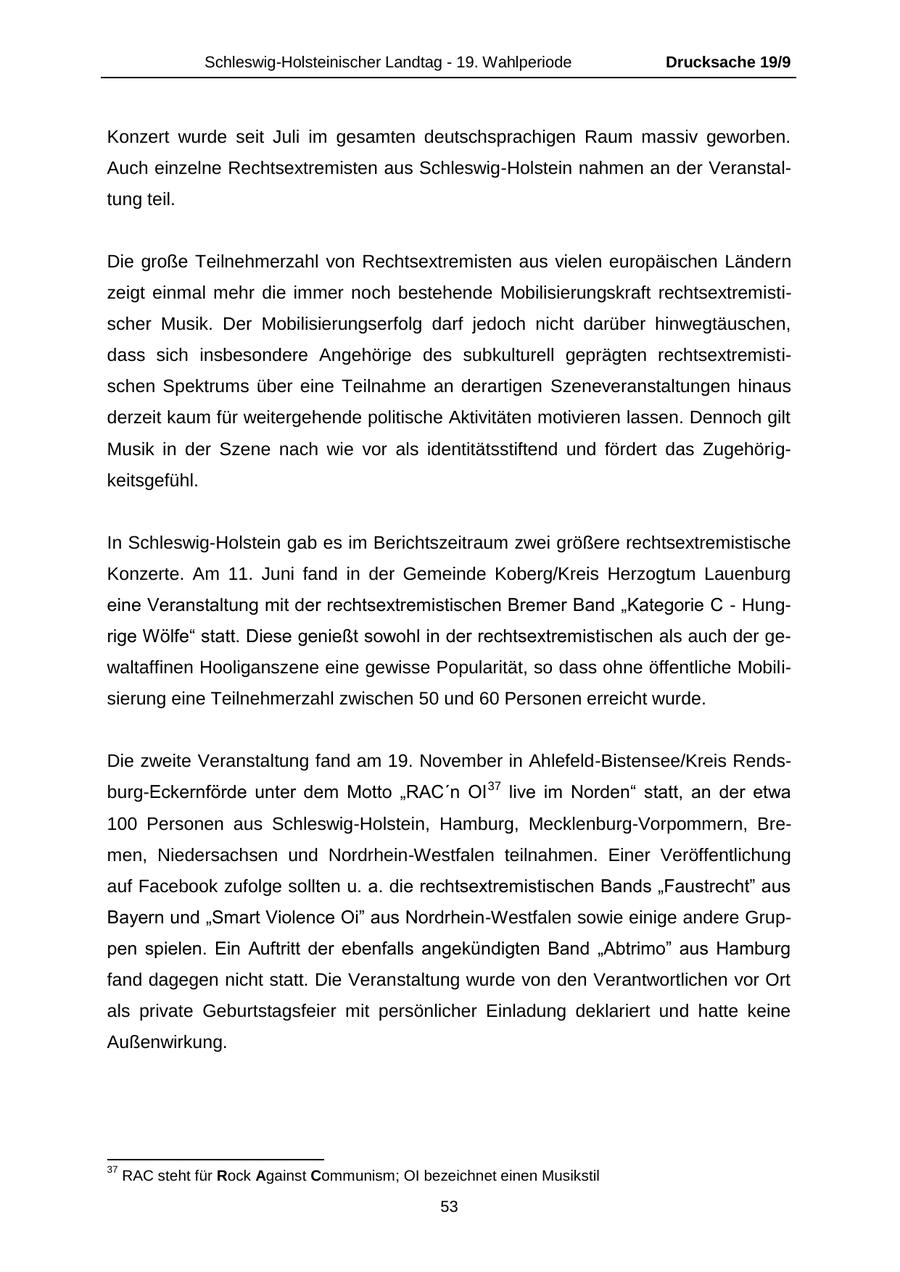 Schleswig-Holsteinischer Landtag - 19. Wahlperiode Drucksache 19/9

Konzert wurde seit Juli im gesamten deutschsprachigen Raum massiv geworben. Auch einzelne Rechtsextremisten aus Schleswig-Holstein nahmen an der Veranstaltung teil.

Die große Teilnehmerzahl von Rechtsextremisten aus vielen europäischen Ländern zeigt einmal mehr die immer noch bestehende Mobilisierungskraft rechtsextremistischer Musik. Der Mobilisierungserfolg darf jedoch nicht darüber hinwegtäuschen, dass sich insbesondere Angehörige des subkulturell geprägten rechtsextremistischen Spektrums über eine Teilnahme an derartigen Szeneveranstaltungen hinaus derzeit kaum für weitergehende politische Aktivitäten motivieren lassen. Dennoch gilt Musik in der Szene nach wie vor als identitätsstiftend und fördert das Zugehörigkeitsgefühl.

In Schleswig-Holstein gab es im Berichtszeitraum zwei größere rechtsextremistische Konzerte. Am 11. Juni fand in der Gemeinde Koberg/Kreis Herzogtum Lauenburg eine Veranstaltung mit der rechtsextremistischen Bremer Band „Kategorie C - Hungrige Wölfe“ statt. Diese genießt sowohl in der rechtsextremistischen als auch der gewaltaffinen Hooliganszene eine gewisse Popularität, so dass ohne öffentliche Mobilisierung eine Teilnehmerzahl zwischen 50 und 60 Personen erreicht wurde.

Die zweite Veranstaltung fand am 19. November in Ahlefeld-Bistensee/Kreis Rendsburg-Eckernförde unter dem Motto „RAC´n OI$^{37}$ live im Norden“ statt, an der etwa 100 Personen aus Schleswig-Holstein, Hamburg, Mecklenburg-Vorpommern, Bremen, Niedersachsen und Nordrhein-Westfalen teilnahmen. Einer Veröffentlichung auf Facebook zufolge sollten u. a. die rechtsextremistischen Bands „Faustrecht” aus Bayern und „Smart Violence Oi” aus Nordrhein-Westfalen sowie einige andere Gruppen spielen. Ein Auftritt der ebenfalls angekündigten Band „Abtrimo” aus Hamburg fand dagegen nicht statt. Die Veranstaltung wurde von den Verantwortlichen vor Ort als private Geburtstagsfeier mit persönlicher Einladung deklariert und hatte keine Außenwirkung.

$^{37}$ RAC steht für Rock Against Communism; OI bezeichnet einen Musikstil

53